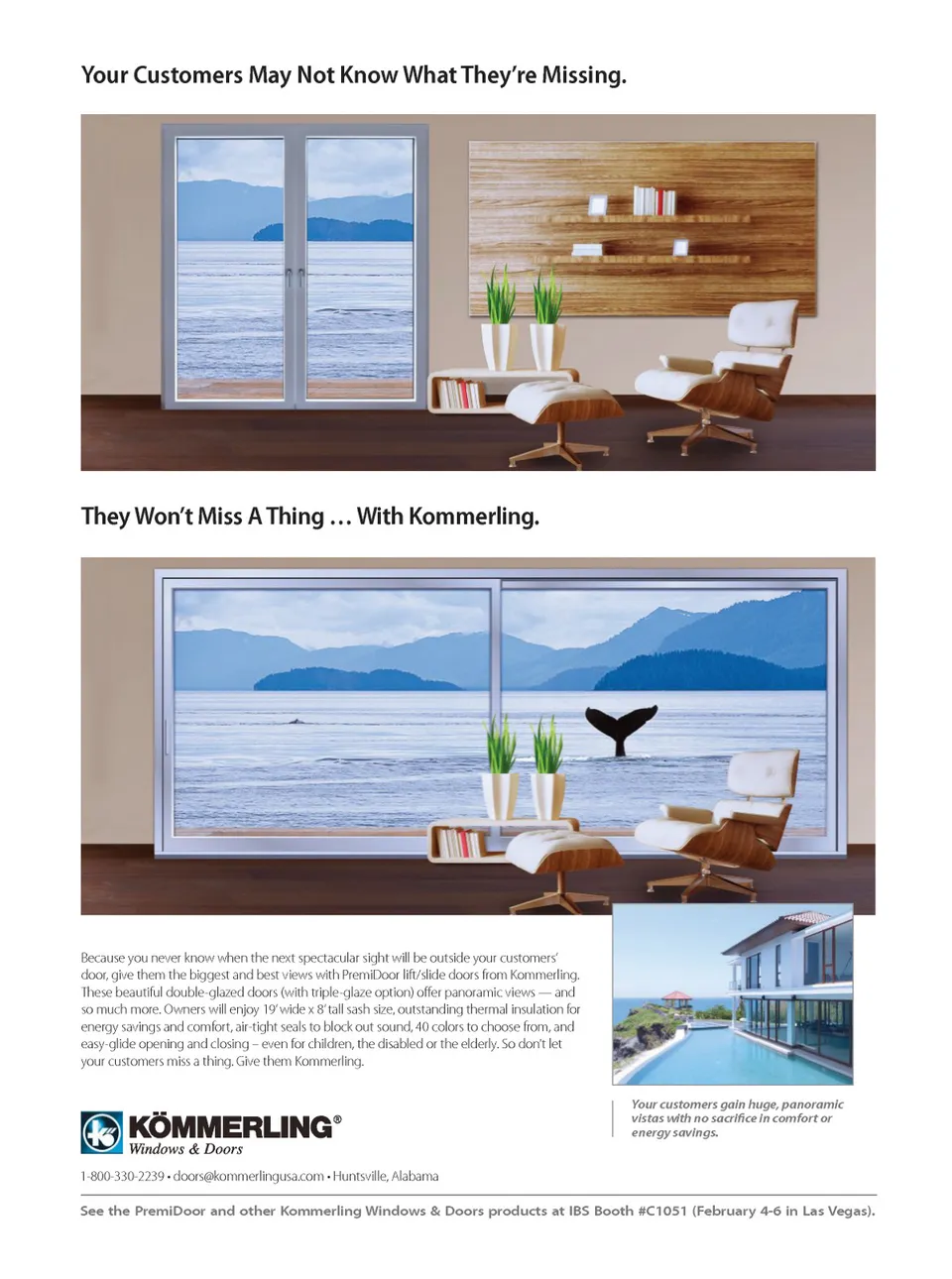 Your Customers May Not Know What They're Missing.

They Won't Miss A Thing … With Kommerling.

Because you never know when the next spectacular sight will be outside your customers' door, give them the biggest and best views with PremiDoor lift/slide doors from Kommerling. These beautiful double-glazed doors (with triple-glaze option) offer panoramic views — and so much more. Owners will enjoy 19' wide x 8' tall sash size, outstanding thermal insulation for energy savings and comfort, air-tight seals to block out sound, 40 colors to choose from, and easy-glide opening and closing – even for children, the disabled or the elderly. So don't let your customers miss a thing. Give them Kommerling.

Your customers gain huge, panoramic vistas with no sacrifice in comfort or energy savings.

KÖMMERLING®
Windows & Doors

1-800-330-2239 • doors@kommerlingusa.com • Huntsville, Alabama

See the PremiDoor and other Kommerling Windows & Doors products at IBS Booth #C1051 (February 4-6 in Las Vegas).